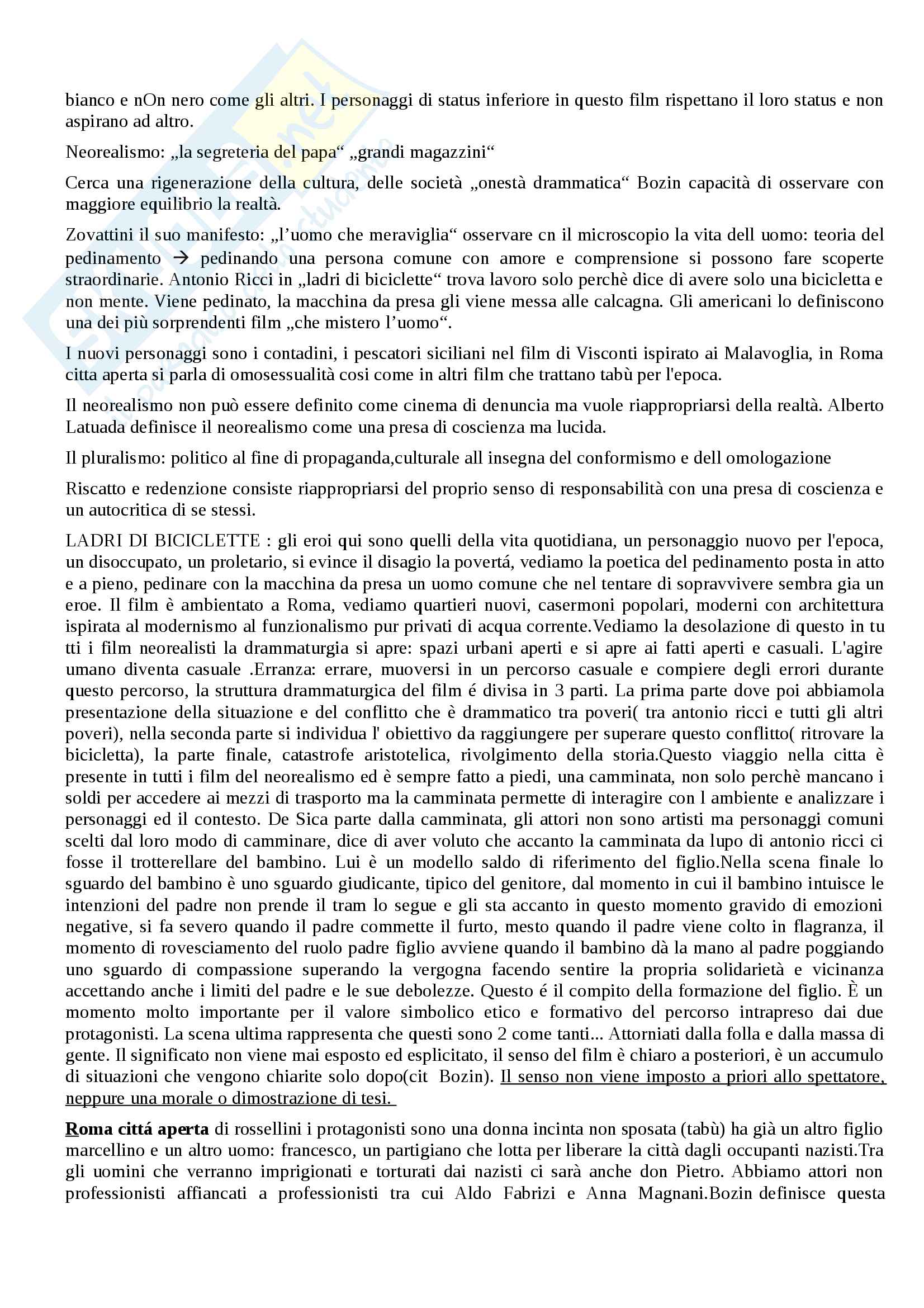 bianco e nOn nero come gli altri. I personaggi di status inferiore in questo film rispettano il loro status e non aspirano ad altro.

Neorealismo: „la segreteria del papa“ „grandi magazzini“

Cerca una rigenerazione della cultura, delle società „onestà drammatica“ Bozin capacità di osservare con maggiore equilibrio la realtà.

Zovattini il suo manifesto: „l’uomo che meraviglia“ osservare cn il microscopio la vita dell uomo: teoria del pedinamento → pedinando una persona comune con amore e comprensione si possono fare scoperte straordinarie. Antonio Ricci in „ladri di biciclette“ trova lavoro solo perchè dice di avere solo una bicicletta e non mente. Viene pedinato, la macchina da presa gli viene messa alle calcagna. Gli americani lo definiscono una dei più sorprendenti film „che mistero l’uomo“.

I nuovi personaggi sono i contadini, i pescatori siciliani nel film di Visconti ispirato ai Malavoglia, in Roma citta aperta si parla di omosessualità cosi come in altri film che trattano tabù per l'epoca.

Il neorealismo non può essere definito come cinema di denuncia ma vuole riappropriarsi della realtà. Alberto Latuada definisce il neorealismo come una presa di coscienza ma lucida.

Il pluralismo: politico al fine di propaganda,culturale all insegna del conformismo e dell omologazione

Riscatto e redenzione consiste riappropriarsi del proprio senso di responsabilità con una presa di coscienza e un autocritica di se stessi.

LADRI DI BICICLETTE : gli eroi qui sono quelli della vita quotidiana, un personaggio nuovo per l'epoca, un disoccupato, un proletario, si evince il disagio la povertá, vediamo la poetica del pedinamento posta in atto e a pieno, pedinare con la macchina da presa un uomo comune che nel tentare di sopravvivere sembra gia un eroe. Il film è ambientato a Roma, vediamo quartieri nuovi, casermoni popolari, moderni con architettura ispirata al modernismo al funzionalismo pur privati di acqua corrente.Vediamo la desolazione di questo in tu tti i film neorealisti la drammaturgia si apre: spazi urbani aperti e si apre ai fatti aperti e casuali. L'agire umano diventa casuale .Erranza: errare, muoversi in un percorso casuale e compiere degli errori durante questo percorso, la struttura drammaturgica del film é divisa in 3 parti. La prima parte dove poi abbiamola presentazione della situazione e del conflitto che è drammatico tra poveri( tra antonio ricci e tutti gli altri poveri), nella seconda parte si individua l' obiettivo da raggiungere per superare questo conflitto( ritrovare la bicicletta), la parte finale, catastrofe aristotelica, rivolgimento della storia.Questo viaggio nella citta è presente in tutti i film del neorealismo ed è sempre fatto a piedi, una camminata, non solo perchè mancano i soldi per accedere ai mezzi di trasporto ma la camminata permette di interagire con l ambiente e analizzare i personaggi ed il contesto. De Sica parte dalla camminata, gli attori non sono artisti ma personaggi comuni scelti dal loro modo di camminare, dice di aver voluto che accanto la camminata da lupo di antonio ricci ci fosse il trotterellare del bambino. Lui è un modello saldo di riferimento del figlio.Nella scena finale lo sguardo del bambino è uno sguardo giudicante, tipico del genitore, dal momento in cui il bambino intuisce le intenzioni del padre non prende il tram lo segue e gli sta accanto in questo momento gravido di emozioni negative, si fa severo quando il padre commette il furto, mesto quando il padre viene colto in flagranza, il momento di rovesciamento del ruolo padre figlio avviene quando il bambino dà la mano al padre poggiando uno sguardo di compassione superando la vergogna facendo sentire la propria solidarietà e vicinanza accettando anche i limiti del padre e le sue debolezze. Questo é il compito della formazione del figlio. È un momento molto importante per il valore simbolico etico e formativo del percorso intrapreso dai due protagonisti. La scena ultima rappresenta che questi sono 2 come tanti... Attorniati dalla folla e dalla massa di gente. Il significato non viene mai esposto ed esplicitato, il senso del film è chiaro a posteriori, è un accumulo di situazioni che vengono chiarite solo dopo(cit Bozin). Il senso non viene imposto a priori allo spettatore, neppure una morale o dimostrazione di tesi.

Roma cittá aperta di rossellini i protagonisti sono una donna incinta non sposata (tabù) ha già un altro figlio marcellino e un altro uomo: francesco, un partigiano che lotta per liberare la città dagli occupanti nazisti.Tra gli uomini che verranno imprigionati e torturati dai nazisti ci sarà anche don Pietro. Abbiamo attori non professionisti affiancati a professionisti tra cui Aldo Fabrizi e Anna Magnani.Bozin definisce questa